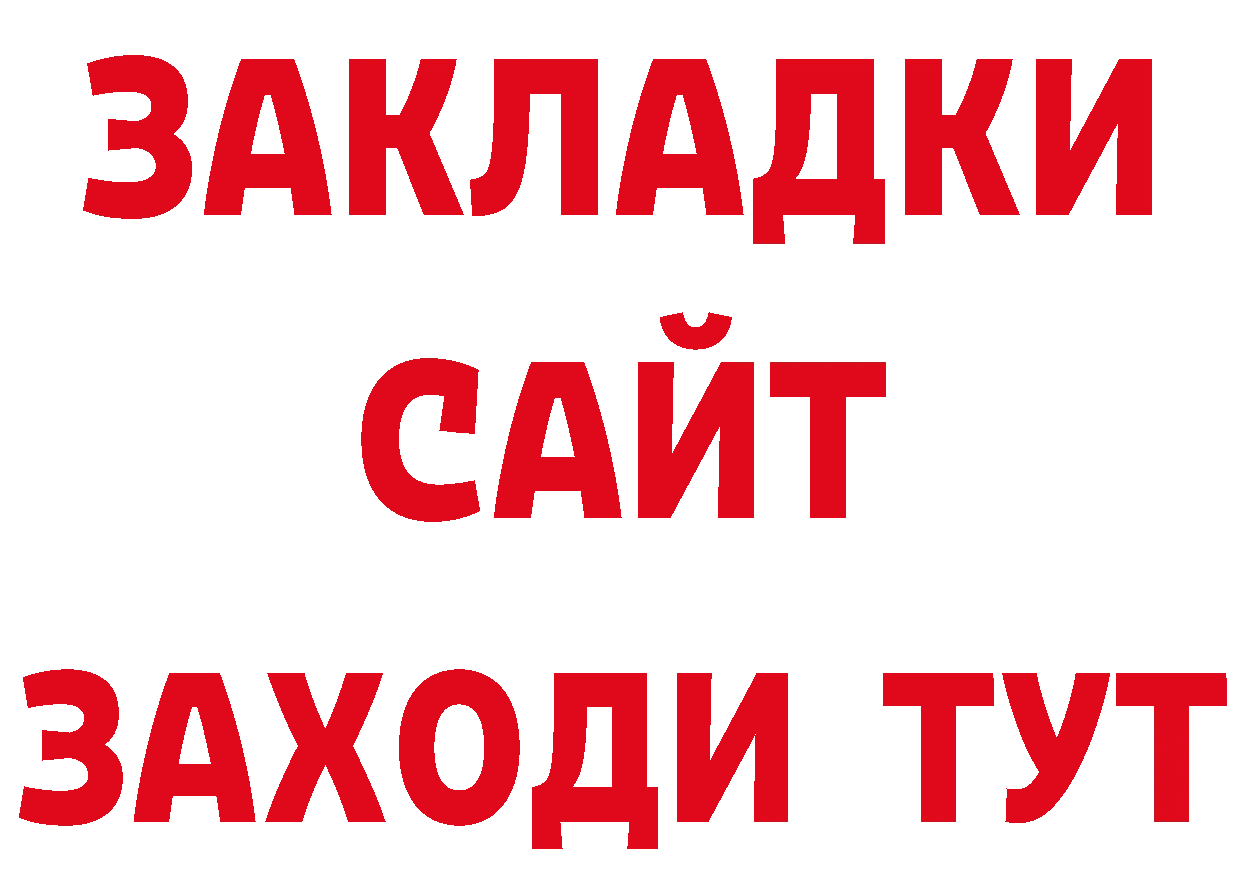 ЗАКЛАДКИ
САЙТ
ЗАХОДИ ТУТ